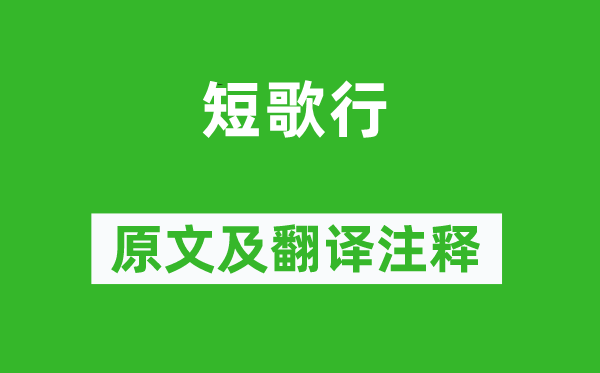 短歌行

原文及翻译注释